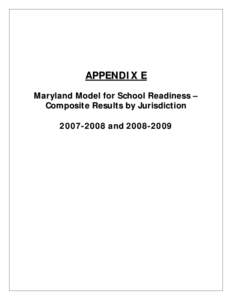 APPENDIX E

Maryland Model for School Readiness – Composite Results by Jurisdiction

2007-2008 and 2008-2009